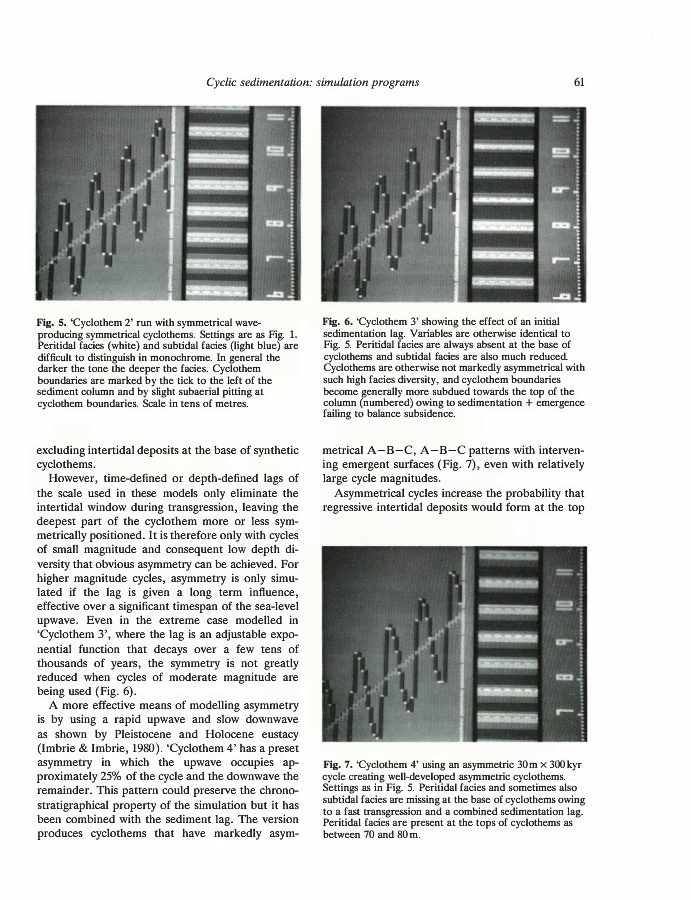 Cyclic sedimentation: simulation programs

61

Fig. 5. 'Cyclothem 2' run with symmetrical wave-producing symmetrical cyclothems. Settings are as Fig. 1. Peritidal facies (white) and subtidal facies (light blue) are difficult to distinguish in monochrome. In general the darker the tone the deeper the facies. Cyclothem boundaries are marked by the tick to the left of the sediment column and by slight subaerial pitting at cyclothem boundaries. Scale in tens of metres.

Fig. 6. 'Cyclothem 3' showing the effect of an initial sedimentation lag. Variables are otherwise identical to Fig. 5. Peritidal facies are always absent at the base of cyclothems and subtidal facies are also much reduced. Cyclothems are otherwise not markedly asymmetrical with such high facies diversity, and cyclothem boundaries become generally more subdued towards the top of the column (numbered) owing to sedimentation + emergence failing to balance subsidence.

excluding intertidal deposits at the base of synthetic cyclothems.

However, time-defined or depth-defined lags of the scale used in these models only eliminate the intertidal window during transgression, leaving the deepest part of the cyclothem more or less symmetrically positioned. It is therefore only with cycles of small magnitude and consequent low depth diversity that obvious asymmetry can be achieved. For higher magnitude cycles, asymmetry is only simulated if the lag is given a long term influence, effective over a significant timespan of the sea-level upwave. Even in the extreme case modelled in 'Cyclothem 3', where the lag is an adjustable exponential function that decays over a few tens of thousands of years, the symmetry is not greatly reduced when cycles of moderate magnitude are being used (Fig. 6).

A more effective means of modelling asymmetry is by using a rapid upwave and slow downwave as shown by Pleistocene and Holocene eustacy (Imbrie & Imbrie, 1980). 'Cyclothem 4' has a preset asymmetry in which the upwave occupies approximately 25% of the cycle and the downwave the remainder. This pattern could preserve the chronostratigraphical property of the simulation but it has been combined with the sediment lag. The version produces cyclothems that have markedly asymmetrical A–B–C, A–B–C patterns with intervening emergent surfaces (Fig. 7), even with relatively large cycle magnitudes.

Asymmetrical cycles increase the probability that regressive intertidal deposits would form at the top

Fig. 7. 'Cyclothem 4' using an asymmetric 30 m × 300 kyr cycle creating well-developed asymmetric cyclothems. Settings as in Fig. 5. Peritidal facies and sometimes also subtidal facies are missing at the base of cyclothems owing to a fast transgression and a combined sedimentation lag. Peritidal facies are present at the tops of cyclothems as between 70 and 80 m.